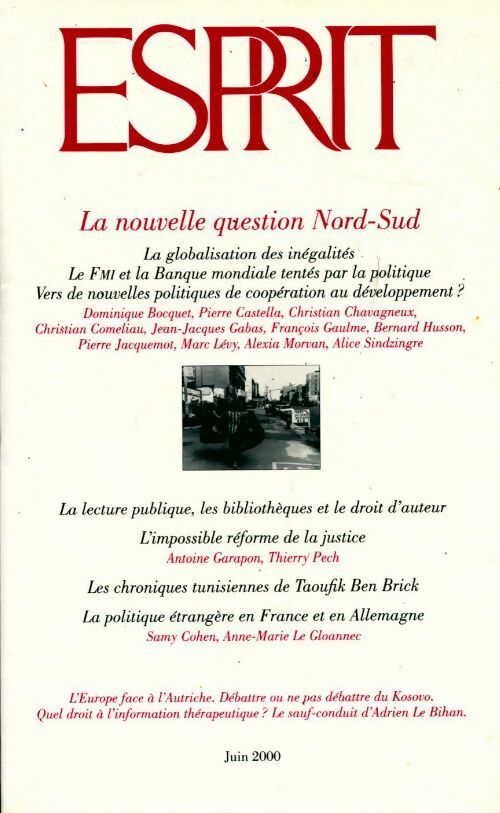 ESPRIT

La nouvelle question Nord-Sud

La globalisation des inégalités
Le FMI et la Banque mondiale tentés par la politique
Vers de nouvelles politiques de coopération au développement ?
Dominique Bocquet, Pierre Castella, Christian Chavagneux, Christian Comeliau, Jean-Jacques Gabas, François Gaulme, Bernard Husson, Pierre Jacquemot, Marc Lévy, Alexia Morvan, Alice Sindzingre

La lecture publique, les bibliothèques et le droit d'auteur

L'impossible réforme de la justice
Antoine Garapon, Thierry Pech

Les chroniques tunisiennes de Taoufik Ben Brick

La politique étrangère en France et en Allemagne
Samy Cohen, Anne-Marie Le Gloannec

L'Europe face à l'Autriche. Débattre ou ne pas débattre du Kosovo.
Quel droit à l'information thérapeutique ? Le sauf-conduit d'Adrien Le Bihan.

Juin 2000